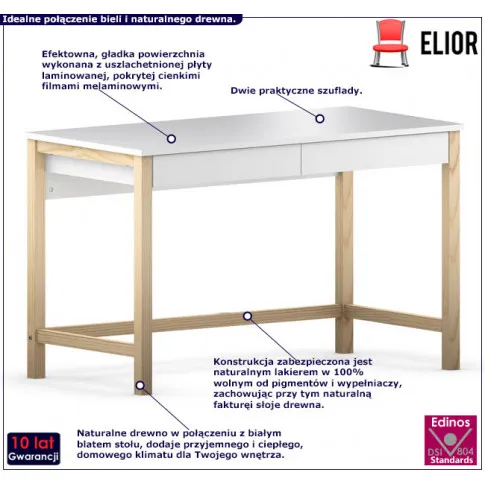 Idealne połączenie bieli i naturalnego drewna.

ELIOR

Efektowna, gładka powierzchnia wykonana z uszlachetnionej płyty laminowanej, pokrytej cienkimi filmami melaminowymi.

Dwie praktyczne szuflady.

Konstrukcja zabezpieczona jest naturalnym lakierem w 100% wolnym od pigmentów i wypełniaczy, zachowując przy tym naturalną fakturęi słoje drewna.

Naturalne drewno w połączeniu z białym blatem stołu, dodaje przyjemnego i ciepłego, domowego klimatu dla Twojego wnętrza.

10 lat Gwarancji

Edinos DSI 804 Standards